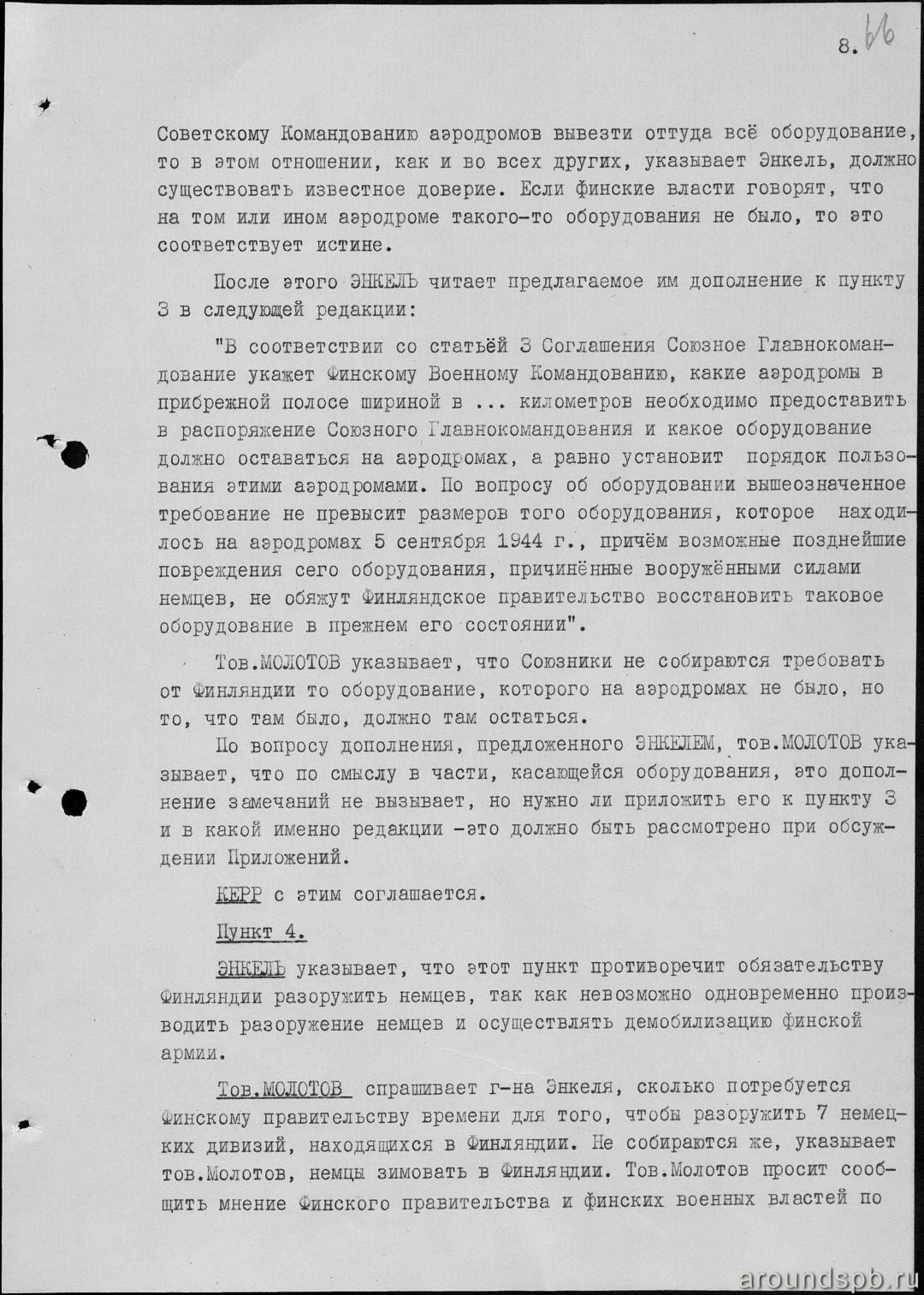 8. 66

Советскому Командованию аэродромов вывезти оттуда всё оборудование, то в этом отношении, как и во всех других, указывает Энкель, должно существовать известное доверие. Если финские власти говорят, что на том или ином аэродроме такого-то оборудования не было, то это соответствует истине.

После этого ЭНКЕЛЬ читает предлагаемое им дополнение к пункту 3 в следующей редакции:

"В соответствии со статьёй 3 Соглашения Союзное Главнокомандование укажет Финскому Военному Командованию, какие аэродромы в прибрежной полосе шириной в ... километров необходимо предоставить в распоряжение Союзного Главнокомандования и какое оборудование должно оставаться на аэродромах, а равно установит порядок пользования этими аэродромами. По вопросу об оборудовании вышеозначенное требование не превысит размеров того оборудования, которое находилось на аэродромах 5 сентября 1944 г., причём возможные позднейшие повреждения сего оборудования, причинённые вооружёнными силами немцев, не обяжут Финляндское правительство восстановить таковое оборудование в прежнем его состоянии".

Тов.МОЛОТОВ указывает, что Союзники не собираются требовать от Финляндии то оборудование, которого на аэродромах не было, но то, что там было, должно там остаться.

По вопросу дополнения, предложенного ЭНКЕЛЕМ, тов.МОЛОТОВ указывает, что по смыслу в части, касающейся оборудования, это дополнение замечаний не вызывает, но нужно ли приложить его к пункту 3 и в какой именно редакции -это должно быть рассмотрено при обсуждении Приложений.

КЕРР с этим соглашается.

Пункт 4.

ЭНКЕЛЬ указывает, что этот пункт противоречит обязательству Финляндии разоружить немцев, так как невозможно одновременно производить разоружение немцев и осуществлять демобилизацию финской армии.

Тов.МОЛОТОВ спрашивает г-на Энкеля, сколько потребуется Финскому правительству времени для того, чтобы разоружить 7 немецких дивизий, находящихся в Финляндии. Не собираются же, указывает тов.Молотов, немцы зимовать в Финляндии. Тов.Молотов просит сообщить мнение Финского правительства и финских военных властей по

aroundspb.ru